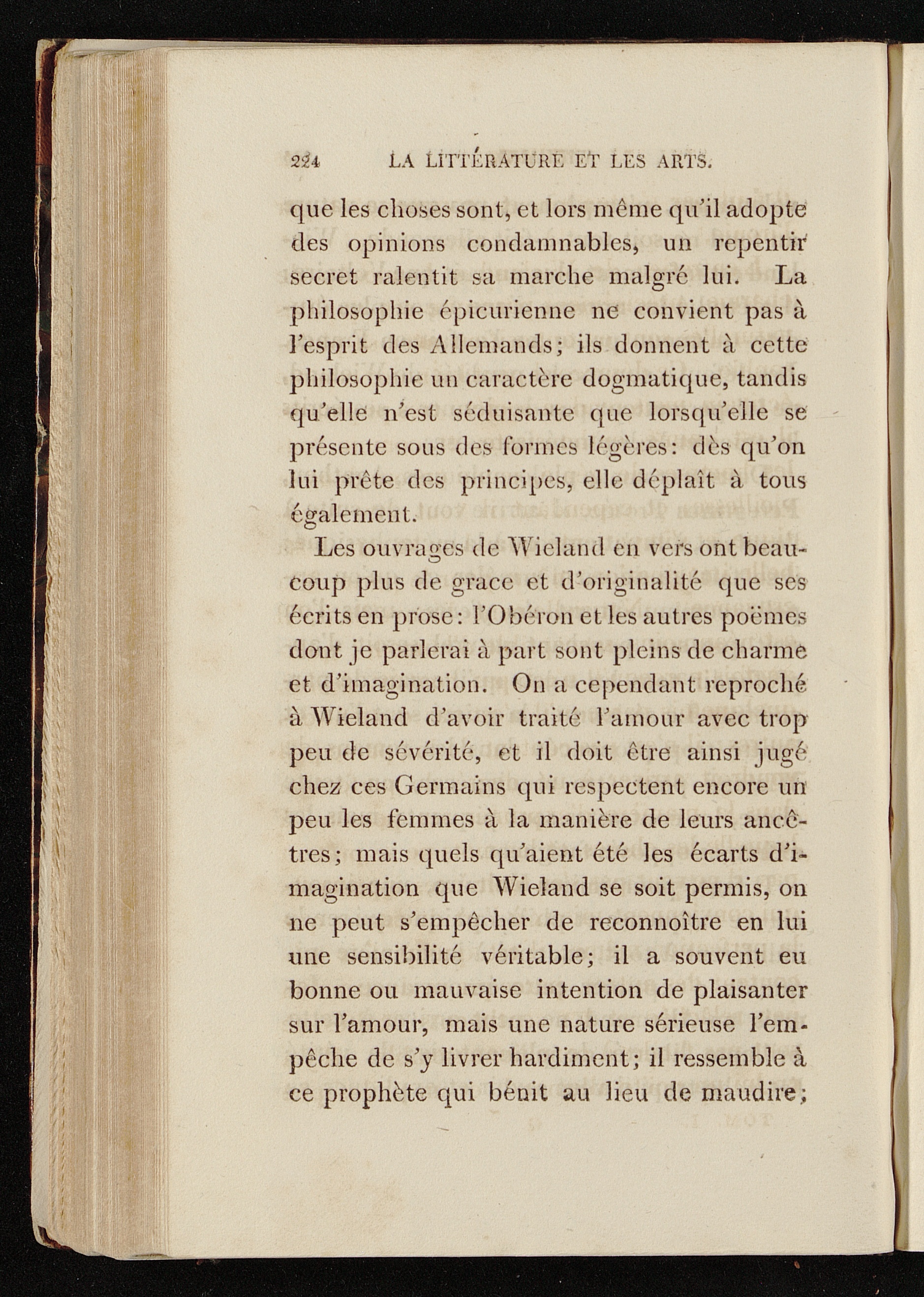 224 LA LITTÉRATURE ET LES ARTS.

que les choses sont, et lors même qu'il adopte des opinions condamnables, un repentir secret ralentit sa marche malgré lui. La philosophie épicurienne ne convient pas à l'esprit des Allemands; ils donnent à cette philosophie un caractère dogmatique, tandis qu'elle n'est séduisante que lorsqu'elle se présente sous des formes légères: dès qu'on lui prête des principes, elle déplaît à tous également.

Les ouvrages de Wieland en vers ont beaucoup plus de grace et d'originalité que ses écrits en prose: l'Obéron et les autres poëmes dont je parlerai à part sont pleins de charme et d'imagination. On a cependant reproché à Wieland d'avoir traité l'amour avec trop peu de sévérité, et il doit être ainsi jugé chez ces Germains qui respectent encore un peu les femmes à la manière de leurs ancêtres; mais quels qu'aient été les écarts d'imagination que Wieland se soit permis, on ne peut s'empêcher de reconnoître en lui une sensibilité véritable; il a souvent eu bonne ou mauvaise intention de plaisanter sur l'amour, mais une nature sérieuse l'empêche de s'y livrer hardiment; il ressemble à ce prophète qui bénit au lieu de maudire;